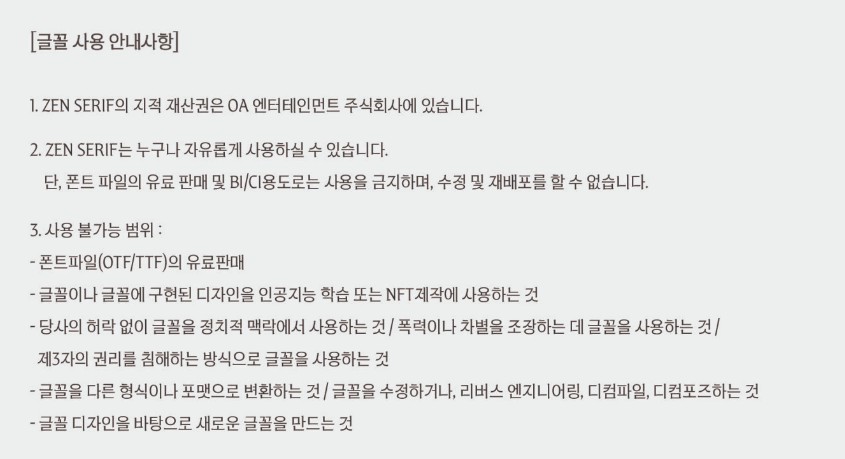 [글꼴 사용 안내사항]

1. ZEN SERIF의 지적 재산권은 OA 엔터테인먼트 주식회사에 있습니다.

2. ZEN SERIF는 누구나 자유롭게 사용하실 수 있습니다.
단, 폰트 파일의 유료 판매 및 BI/CI용도로는 사용을 금지하며, 수정 및 재배포를 할 수 없습니다.

3. 사용 불가능 범위 :
- 폰트파일(OTF/TTF)의 유료판매
- 글꼴이나 글꼴에 구현된 디자인을 인공지능 학습 또는 NFT제작에 사용하는 것
- 당사의 허락 없이 글꼴을 정치적 맥락에서 사용하는 것 / 폭력이나 차별을 조장하는 데 글꼴을 사용하는 것 / 제3자의 권리를 침해하는 방식으로 글꼴을 사용하는 것
- 글꼴을 다른 형식이나 포맷으로 변환하는 것 / 글꼴을 수정하거나, 리버스 엔지니어링, 디컴파일, 디컴포즈하는 것
- 글꼴 디자인을 바탕으로 새로운 글꼴을 만드는 것